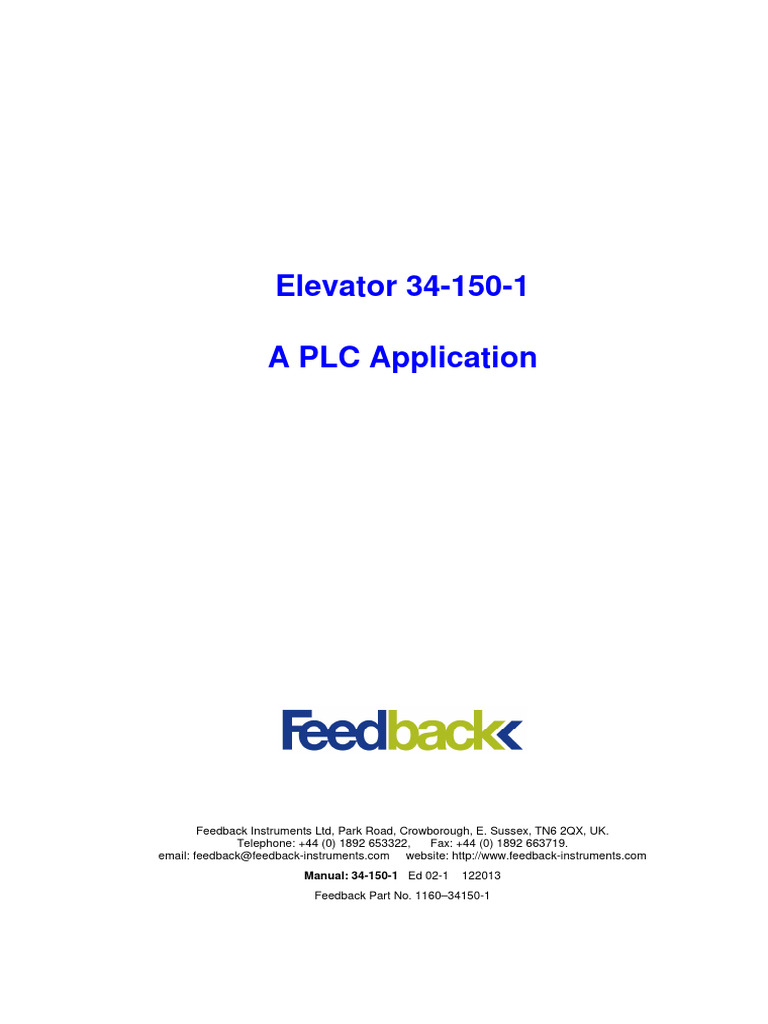 Elevator 34-150-1

A PLC Application

Feedback

Feedback Instruments Ltd, Park Road, Crowborough, E. Sussex, TN6 2QX, UK.
Telephone: +44 (0) 1892 653322, Fax: +44 (0) 1892 663719.
email: feedback@feedback-instruments.com website: http://www.feedback-instruments.com

Manual: 34-150-1 Ed 02-1 122013

Feedback Part No. 1160–34150-1